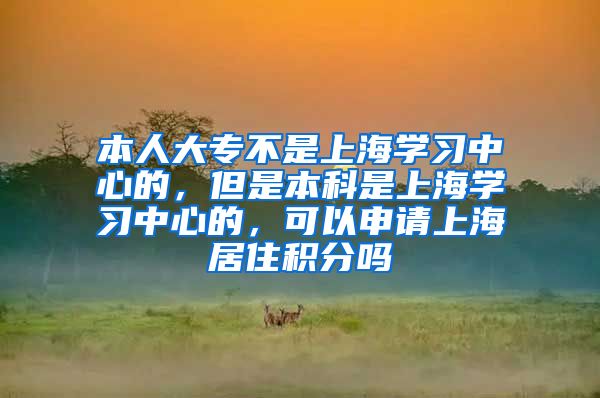 本人大专不是上海学习中心的，但是本科是上海学习中心的，可以申请上海居住积分吗